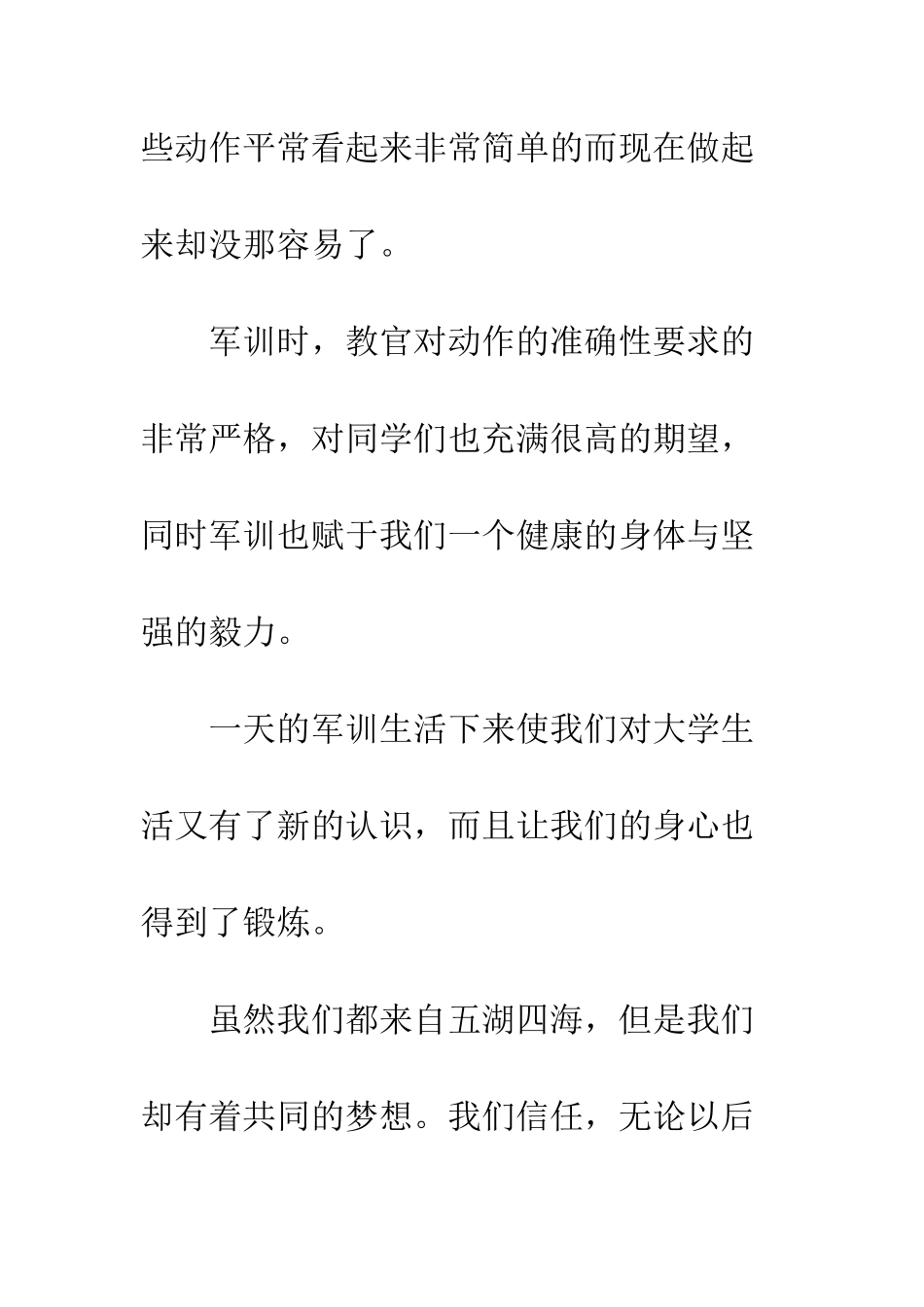 些动作平常看起来非常简单的而现在做起来却没那容易了。

军训时，教官对动作的准确性要求的非常严格，对同学们也充满很高的期望，同时军训也赋于我们一个健康的身体与坚强的毅力。

一天的军训生活下来使我们对大学生活又有了新的认识，而且让我们的身心也得到了锻炼。

虽然我们都来自五湖四海，但是我们却有着共同的梦想。我们信任，无论以后